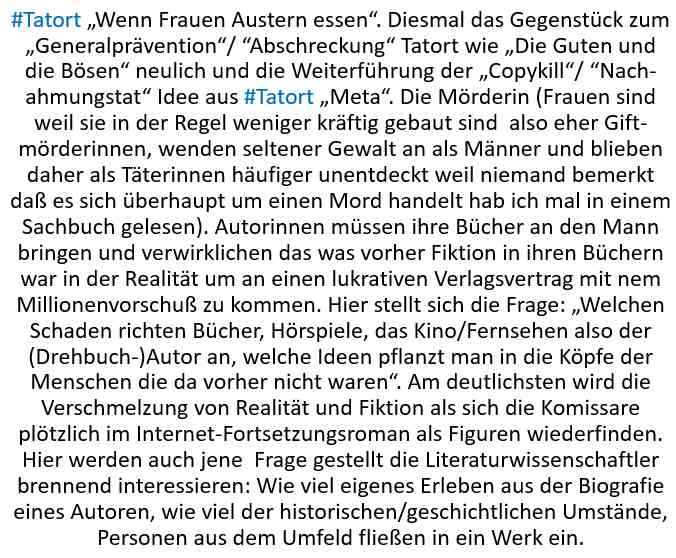 #Tatort „Wenn Frauen Austern essen". Diesmal das Gegenstück zum „Generalprävention"/ "Abschreckung" Tatort wie „Die Guten und die Bösen" neulich und die Weiterführung der „Copykill"/ "Nachahmungstat" Idee aus #Tatort „Meta". Die Mörderin (Frauen sind weil sie in der Regel weniger kräftig gebaut sind also eher Giftmörderinnen, wenden seltener Gewalt an als Männer und blieben daher als Täterinnen häufiger unentdeckt weil niemand bemerkt daß es sich überhaupt um einen Mord handelt hab ich mal in einem Sachbuch gelesen). Autorinnen müssen ihre Bücher an den Mann bringen und verwirklichen das was vorher Fiktion in ihren Büchern war in der Realität um an einen lukrativen Verlagsvertrag mit nem Millionenvorschuß zu kommen. Hier stellt sich die Frage: „Welchen Schaden richten Bücher, Hörspiele, das Kino/Fernsehen also der (Drehbuch-)Autor an, welche Ideen pflanzt man in die Köpfe der Menschen die da vorher nicht waren". Am deutlichsten wird die Verschmelzung von Realität und Fiktion als sich die Komissare plötzlich im Internet-Fortsetzungsroman als Figuren wiederfinden. Hier werden auch jene Frage gestellt die Literaturwissenschaftler brennend interessieren: Wie viel eigenes Erleben aus der Biografie eines Autoren, wie viel der historischen/geschichtlichen Umstände, Personen aus dem Umfeld fließen in ein Werk ein.